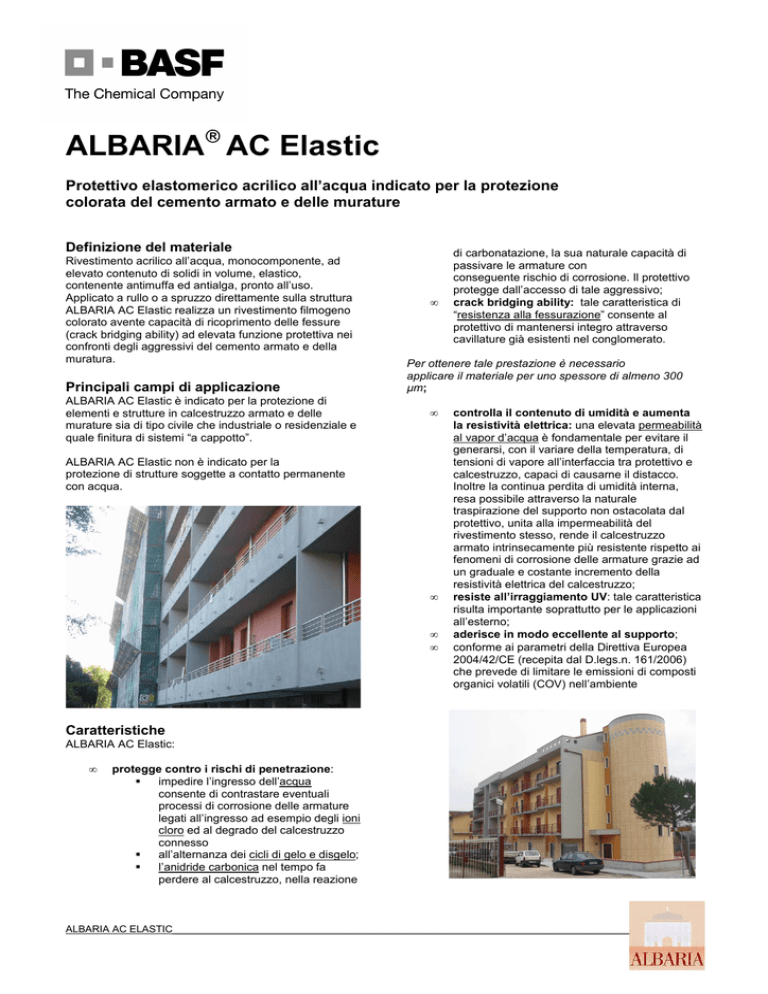 BASF
The Chemical Company

ALBARIA® AC Elastic

Protettivo elastomerico acrilico all'acqua indicato per la protezione colorata del cemento armato e delle murature

Definizione del materiale
Rivestimento acrilico all'acqua, monocomponente, ad elevato contenuto di solidi in volume, elastico, contenente antimuffa ed antialga, pronto all'uso. Applicato a rullo o a spruzzo direttamente sulla struttura ALBARIA AC Elastic realizza un rivestimento filmogeno colorato avente capacità di ricoprimento delle fessure (crack bridging ability) ad elevata funzione protettiva nei confronti degli aggressivi del cemento armato e della muratura.

Principali campi di applicazione
ALBARIA AC Elastic è indicato per la protezione di elementi e strutture in calcestruzzo armato e delle murature sia di tipo civile che industriale o residenziale e quale finitura di sistemi "a cappotto".

ALBARIA AC Elastic non è indicato per la protezione di strutture soggette a contatto permanente con acqua.

Caratteristiche
ALBARIA AC Elastic:

∞ protegge contro i rischi di penetrazione:
▪ impedire l'ingresso dell'acqua consente di contrastare eventuali processi di corrosione delle armature legati all'ingresso ad esempio degli ioni cloro ed al degrado del calcestruzzo connesso
▪ all'alternanza dei cicli di gelo e disgelo;
▪ l'anidride carbonica nel tempo fa perdere al calcestruzzo, nella reazione di carbonatazione, la sua naturale capacità di passivare le armature con conseguente rischio di corrosione. Il protettivo protegge dall'accesso di tale aggressivo;
∞ crack bridging ability: tale caratteristica di "resistenza alla fessurazione" consente al protettivo di mantenersi integro attraverso cavillature già esistenti nel conglomerato.

Per ottenere tale prestazione è necessario applicare il materiale per uno spessore di almeno 300 µm;

∞ controlla il contenuto di umidità e aumenta la resistività elettrica: una elevata permeabilità al vapor d'acqua è fondamentale per evitare il generarsi, con il variare della temperatura, di tensioni di vapore all'interfaccia tra protettivo e calcestruzzo, capaci di causarne il distacco. Inoltre la continua perdita di umidità interna, resa possibile attraverso la naturale traspirazione del supporto non ostacolata dal protettivo, unita alla impermeabilità del rivestimento stesso, rende il calcestruzzo armato intrinsecamente più resistente rispetto ai fenomeni di corrosione delle armature grazie ad un graduale e costante incremento della resistività elettrica del calcestruzzo;
∞ resiste all'irraggiamento UV: tale caratteristica risulta importante soprattutto per le applicazioni all'esterno;
∞ aderisce in modo eccellente al supporto;
∞ conforme ai parametri della Direttiva Europea 2004/42/CE (recepita dal D.legs.n. 161/2006) che prevede di limitare le emissioni di composti organici volatili (COV) nell'ambiente

ALBARIA AC ELASTIC

ALBARIA